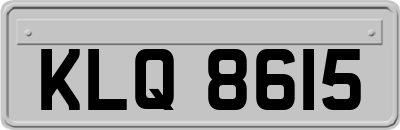 KLQ 8615